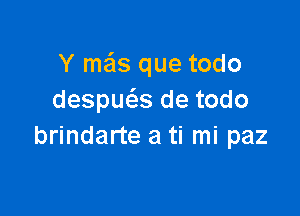 Y más que todo
después de todo
brindarte a ti mi paz